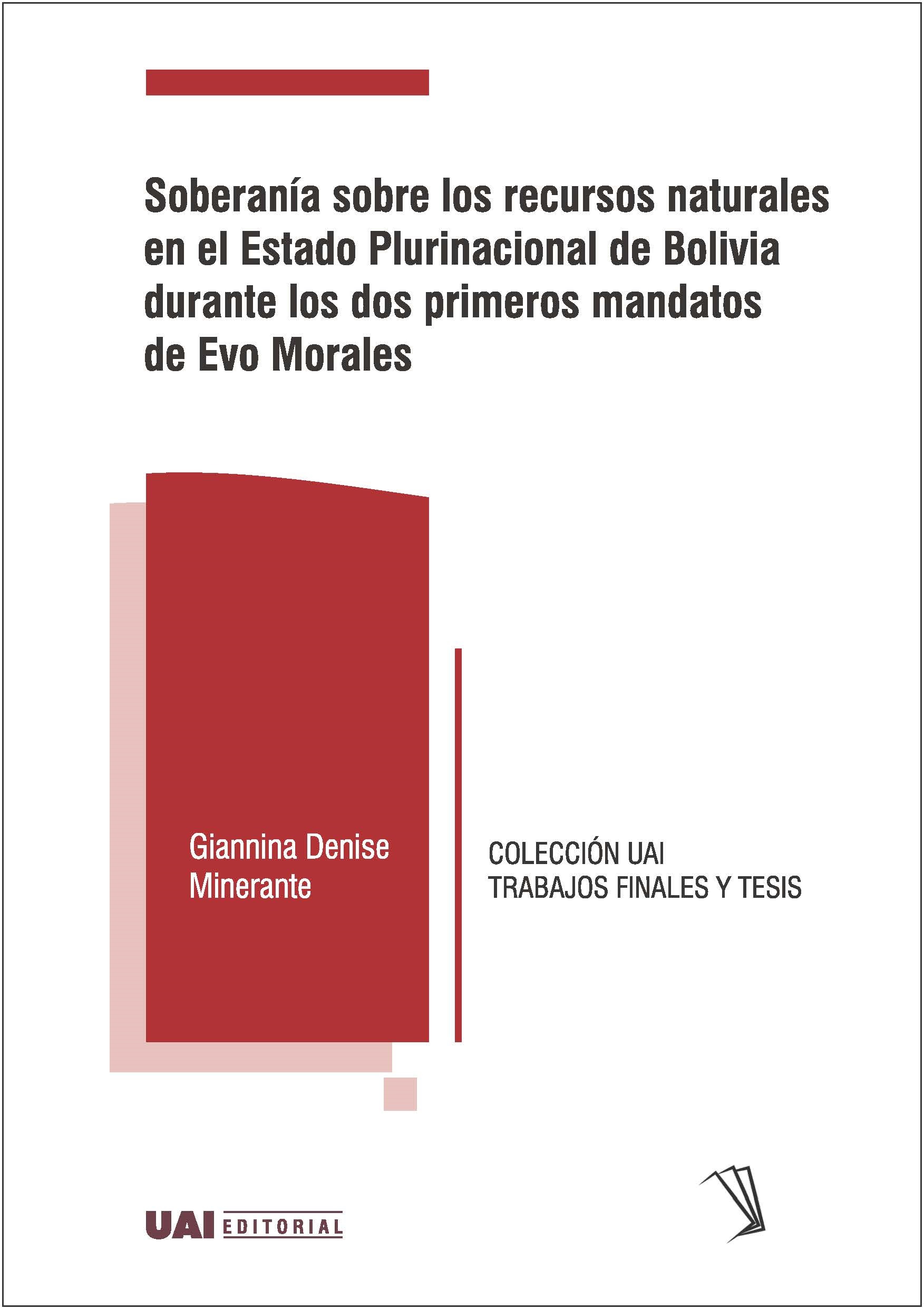 Soberanía sobre los recursos naturales en el Estado Plurinacional de Bolivia durante los dos primeros mandatos de Evo Morales

Giannina Denise Minerante

COLECCIÓN UAI
TRABAJOS FINALES Y TESIS

UAI EDITORIAL